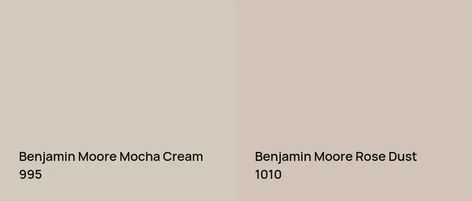 Benjamin Moore Mocha Cream
995

Benjamin Moore Rose Dust
1010